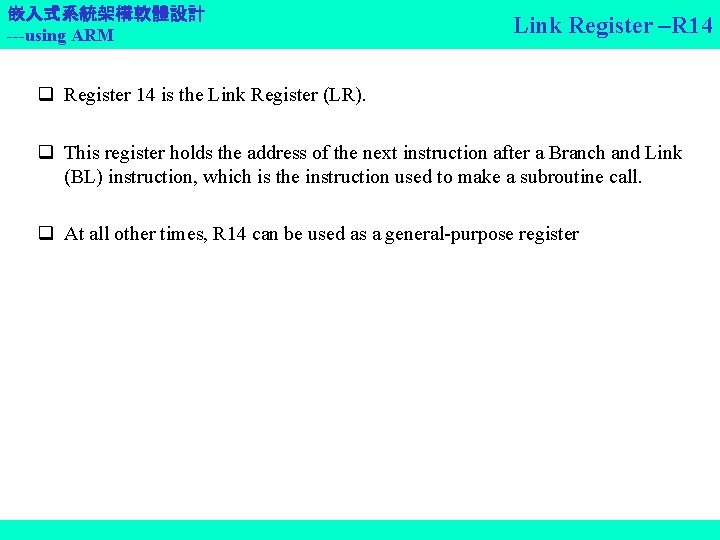 嵌入式系統架構軟體設計
---using ARM

Link Register –R14

❑ Register 14 is the Link Register (LR).

❑ This register holds the address of the next instruction after a Branch and Link (BL) instruction, which is the instruction used to make a subroutine call.

❑ At all other times, R14 can be used as a general-purpose register